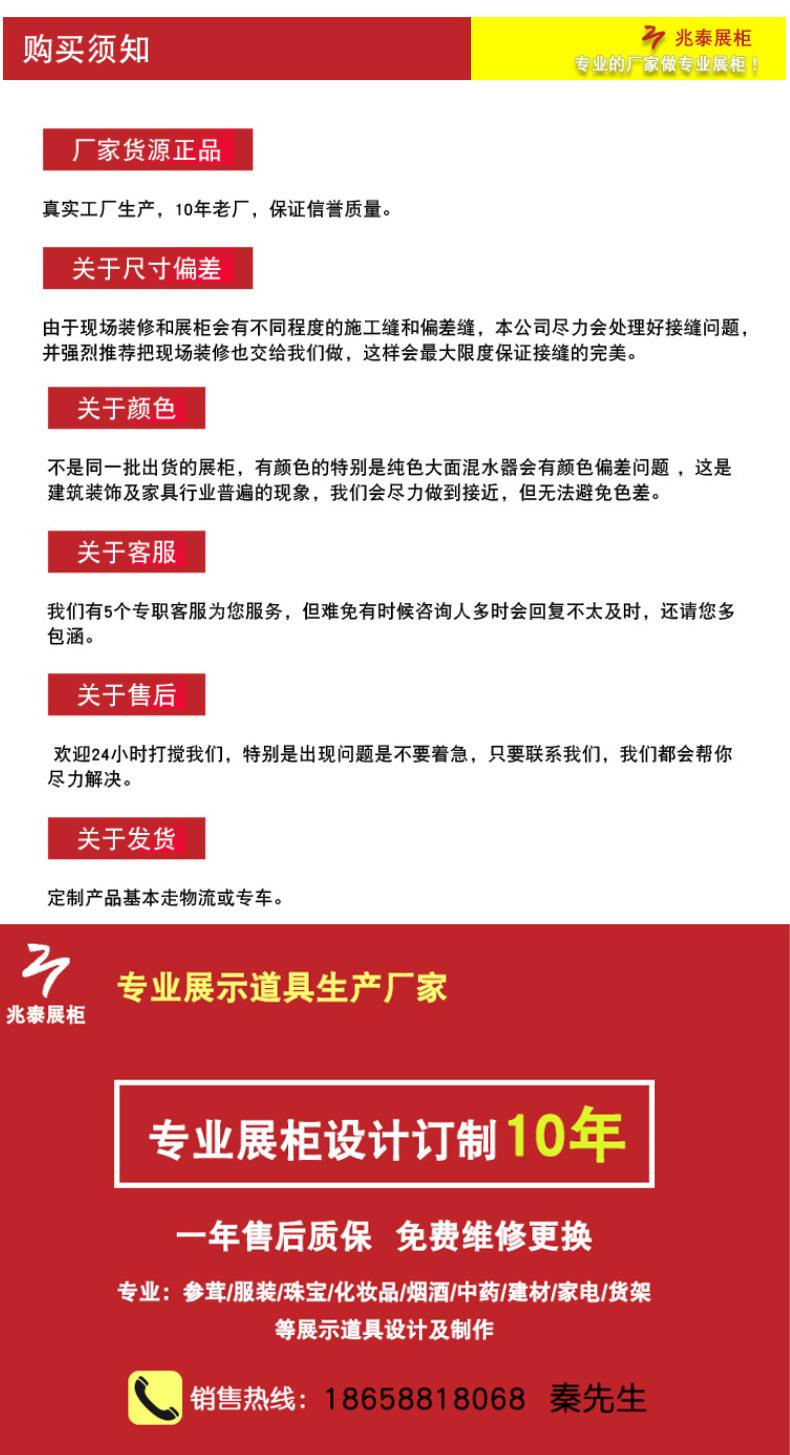 购买须知

兆泰展柜
专业的厂家做专业展柜！

厂家货源正品

真实工厂生产，10年老厂，保证信誉质量。

关于尺寸偏差

由于现场装修和展柜会有不同程度的施工缝和偏差缝，本公司尽力会处理好接缝问题，并强烈推荐把现场装修也交给我们做，这样会最大限度保证接缝的完美。

关于颜色

不是同一批出货的展柜，有颜色的特别是纯色大面混水器会有颜色偏差问题 ，这是建筑装饰及家具行业普遍的现象，我们会尽力做到接近，但无法避免色差。

关于客服

我们有5个专职客服为您服务，但难免有时候咨询人多时会回复不太及时，还请您多包涵。

关于售后

欢迎24小时打搅我们，特别是出现问题是不要着急，只要联系我们，我们都会帮你尽力解决。

关于发货

定制产品基本走物流或专车。

兆泰展柜

专业展示道具生产厂家

专业展柜设计订制10年

一年售后质保 免费维修更换

专业：参茸/服装/珠宝/化妆品/烟酒/中药/建材/家电/货架
等展示道具设计及制作

销售热线：18658818068 秦先生